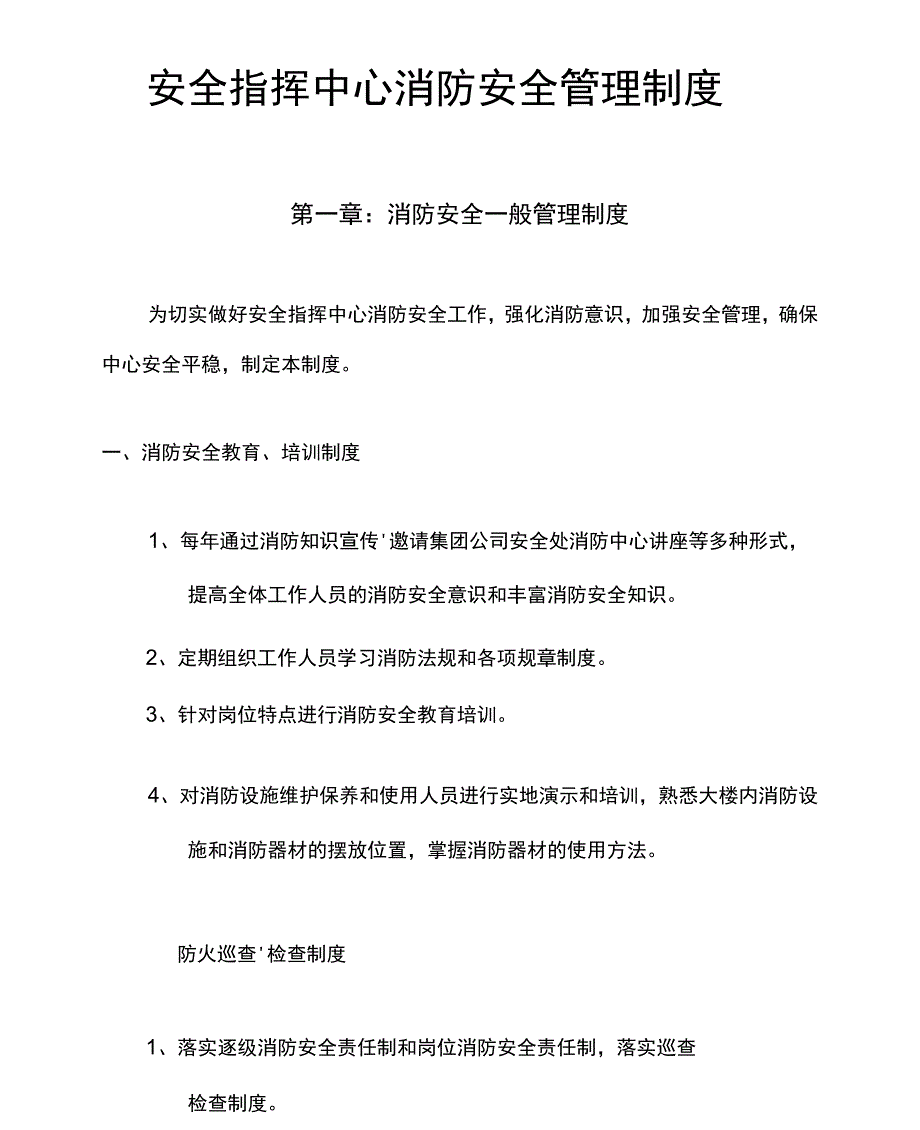 安全指挥中心消防安全管理制度

第一章：消防安全一般管理制度

为切实做好安全指挥中心消防安全工作，强化消防意识，加强安全管理，确保中心安全平稳，制定本制度。

一、消防安全教育、培训制度

1、每年通过消防知识宣传'邀请集团公司安全处消防中心讲座等多种形式，提高全体工作人员的消防安全意识和丰富消防安全知识。

2、定期组织工作人员学习消防法规和各项规章制度。

3、针对岗位特点进行消防安全教育培训。

4、对消防设施维护保养和使用人员进行实地演示和培训，熟悉大楼内消防设施和消防器材的摆放位置，掌握消防器材的使用方法。

防火巡查'检查制度

1、落实逐级消防安全责任制和岗位消防安全责任制，落实巡查检查制度。